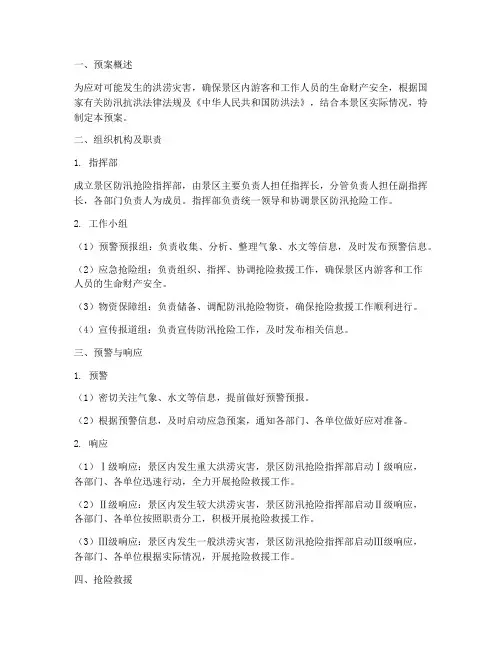 一、预案概述

为应对可能发生的洪涝灾害，确保景区内游客和工作人员的生命财产安全，根据国家有关防汛抗洪法律法规及《中华人民共和国防洪法》，结合本景区实际情况，特制定本预案。

二、组织机构及职责

1. 指挥部

成立景区防汛抢险指挥部，由景区主要负责人担任指挥长，分管负责人担任副指挥长，各部门负责人为成员。指挥部负责统一领导和协调景区防汛抢险工作。

2. 工作小组

（1）预警预报组：负责收集、分析、整理气象、水文等信息，及时发布预警信息。

（2）应急抢险组：负责组织、指挥、协调抢险救援工作，确保景区内游客和工作人员的生命财产安全。

（3）物资保障组：负责储备、调配防汛抢险物资，确保抢险救援工作顺利进行。

（4）宣传报道组：负责宣传防汛抢险工作，及时发布相关信息。

三、预警与响应

1. 预警

（1）密切关注气象、水文等信息，提前做好预警预报。

（2）根据预警信息，及时启动应急预案，通知各部门、各单位做好应对准备。

2. 响应

（1）Ⅰ级响应：景区内发生重大洪涝灾害，景区防汛抢险指挥部启动Ⅰ级响应，各部门、各单位迅速行动，全力开展抢险救援工作。

（2）Ⅱ级响应：景区内发生较大洪涝灾害，景区防汛抢险指挥部启动Ⅱ级响应，各部门、各单位按照职责分工，积极开展抢险救援工作。

（3）Ⅲ级响应：景区内发生一般洪涝灾害，景区防汛抢险指挥部启动Ⅲ级响应，各部门、各单位根据实际情况，开展抢险救援工作。

四、抢险救援